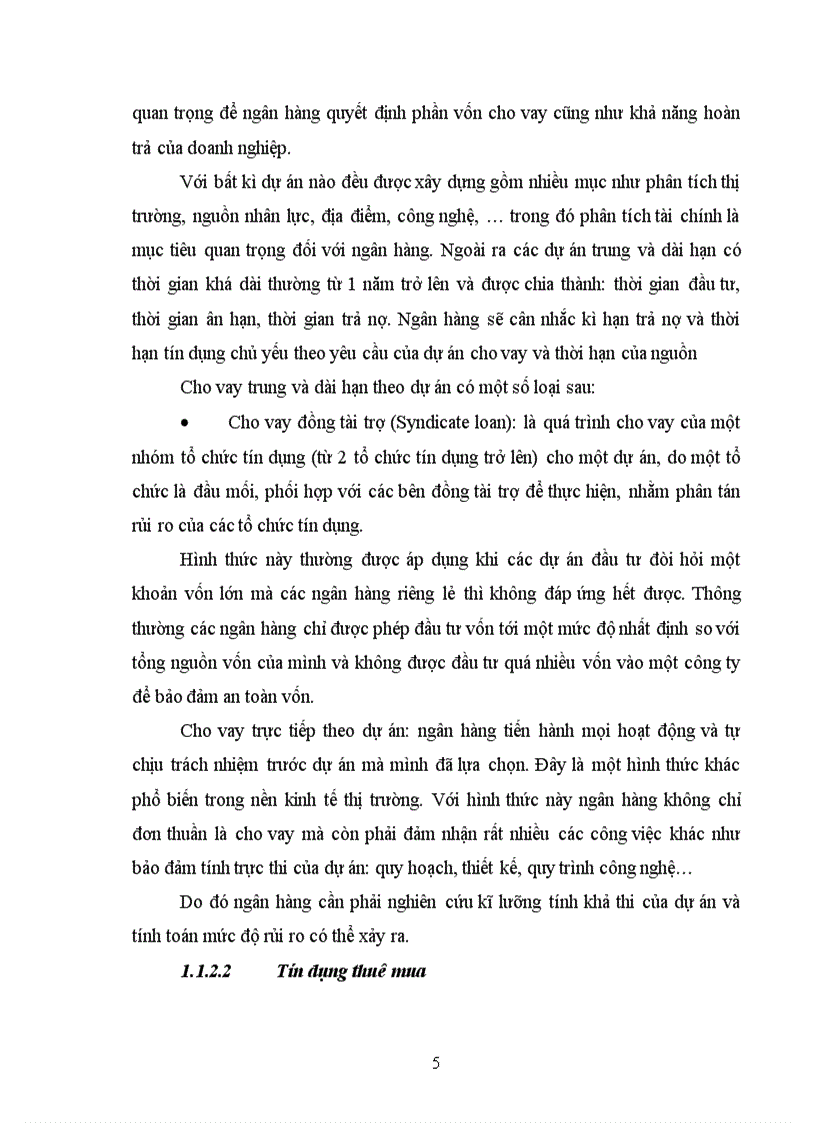 quan trọng để ngân hàng quyết định phần vốn cho vay cũng như khả năng hoàn trả của doanh nghiệp.

Với bất kì dự án nào đều được xây dựng gồm nhiều mục như phân tích thị trường, nguồn nhân lực, địa điểm, công nghệ, … trong đó phân tích tài chính là mục tiêu quan trọng đối với ngân hàng. Ngoài ra các dự án trung và dài hạn có thời gian khá dài thường từ 1 năm trở lên và được chia thành: thời gian đầu tư, thời gian ân hạn, thời gian trả nợ. Ngân hàng sẽ cân nhắc kì hạn trả nợ và thời hạn tín dụng chủ yếu theo yêu cầu của dự án cho vay và thời hạn của nguồn

Cho vay trung và dài hạn theo dự án có một số loại sau:

• Cho vay đồng tài trợ (Syndicate loan): là quá trình cho vay của một nhóm tổ chức tín dụng (từ 2 tổ chức tín dụng trở lên) cho một dự án, do một tổ chức là đầu mối, phối hợp với các bên đồng tài trợ để thực hiện, nhằm phân tán rủi ro của các tổ chức tín dụng.

Hình thức này thường được áp dụng khi các dự án đầu tư đòi hỏi một khoản vốn lớn mà các ngân hàng riêng lẻ thì không đáp ứng hết được. Thông thường các ngân hàng chỉ được phép đầu tư vốn tới một mức độ nhất định so với tổng nguồn vốn của mình và không được đầu tư quá nhiều vốn vào một công ty để bảo đảm an toàn vốn.

Cho vay trực tiếp theo dự án: ngân hàng tiến hành mọi hoạt động và tự chịu trách nhiệm trước dự án mà mình đã lựa chọn. Đây là một hình thức khác phổ biến trong nền kinh tế thị trường. Với hình thức này ngân hàng không chỉ đơn thuần là cho vay mà còn phải đảm nhận rất nhiều các công việc khác như bảo đảm tính trực thi của dự án: quy hoạch, thiết kế, quy trình công nghệ…

Do đó ngân hàng cần phải nghiên cứu kĩ lưỡng tính khả thi của dự án và tính toán mức độ rủi ro có thể xảy ra.

1.1.2.2 Tín dụng thuê mua

5